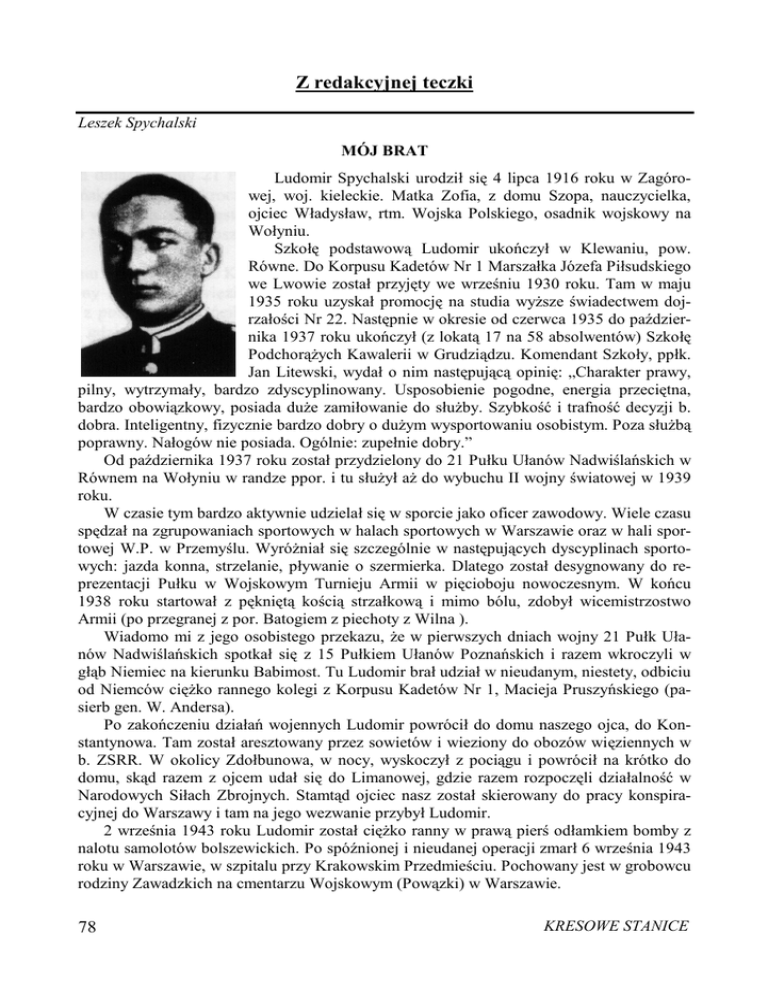 Z redakcyjnej teczki

Leszek Spychalski

MÓJ BRAT

Ludomir Spychalski urodził się 4 lipca 1916 roku w Zagórowej, woj. kieleckie. Matka Zofia, z domu Szopa, nauczycielka, ojciec Władysław, rtm. Wojska Polskiego, osadnik wojskowy na Wołyniu.

Szkołę podstawową Ludomir ukończył w Klewaniu, pow. Równe. Do Korpusu Kadetów Nr 1 Marszałka Józefa Piłsudskiego we Lwowie został przyjęty we wrześniu 1930 roku. Tam w maju 1935 roku uzyskał promocję na studia wyższe świadectwem dojrzałości Nr 22. Następnie w okresie od czerwca 1935 do października 1937 roku ukończył (z lokatą 17 na 58 absolwentów) Szkołę Podchorążych Kawalerii w Grudziądzu. Komendant Szkoły, ppłk. Jan Litewski, wydał o nim następującą opinię: „Charakter prawy, pilny, wytrzymały, bardzo zdyscyplinowany. Usposobienie pogodne, energia przeciętna, bardzo obowiązkowy, posiada duże zamiłowanie do służby. Szybkość i trafność decyzji b. dobra. Inteligentny, fizycznie bardzo dobry o dużym wysportowaniu osobistym. Poza służbą poprawny. Nałogów nie posiada. Ogólnie: zupełnie dobry.”

Od października 1937 roku został przydzielony do 21 Pułku Ułanów Nadwiślańskich w Równem na Wołyniu w randze ppor. i tu służył aż do wybuchu II wojny światowej w 1939 roku.

W czasie tym bardzo aktywnie udzielał się w sporcie jako oficer zawodowy. Wiele czasu spędzał na zgrupowaniach sportowych w halach sportowych w Warszawie oraz w hali sportowej W.P. w Przemyślu. Wyróżniał się szczególnie w następujących dyscyplinach sportowych: jazda konna, strzelanie, pływanie o szermierka. Dlatego został desygnowany do reprezentacji Pułku w Wojskowym Turnieju Armii w pięcioboju nowoczesnym. W końcu 1938 roku startował z pękniętą kością strzałkową i mimo bólu, zdobył wicemistrzostwo Armii (po przegranej z por. Batogiem z piechoty z Wilna ).

Wiadomo mi z jego osobistego przekazu, że w pierwszych dniach wojny 21 Pułk Ułanów Nadwiślańskich spotkał się z 15 Pułkiem Ułanów Poznańskich i razem wkroczyli w głąb Niemiec na kierunku Babimost. Tu Ludomir brał udział w nieudanym, niestety, odbiciu od Niemców ciężko rannego kolegi z Korpusu Kadetów Nr 1, Macieja Pruszyńskiego (pasierb gen. W. Andersa).

Po zakończeniu działań wojennych Ludomir powrócił do domu naszego ojca, do Konstantynowa. Tam został aresztowany przez sowietów i wieziony do obozów więziennych w b. ZSRR. W okolicy Zdołbunowa, w nocy, wyskoczył z pociągu i powrócił na krótko do domu, skąd razem z ojcem udał się do Limanowej, gdzie razem rozpoczęli działalność w Narodowych Siłach Zbrojnych. Stamtąd ojciec nasz został skierowany do pracy konspiracyjnej do Warszawy i tam na jego wezwanie przybył Ludomir.

2 września 1943 roku Ludomir został ciężko ranny w prawą pierś odłamkiem bomby z nalotu samolotów bolszewickich. Po spóźnionej i nieudanej operacji zmarł 6 września 1943 roku w Warszawie, w szpitalu przy Krakowskim Przedmieściu. Pochowany jest w grobowcu rodziny Zawadzkich na cmentarzu Wojskowym (Powązki) w Warszawie.

78

KRESOWE STANICE